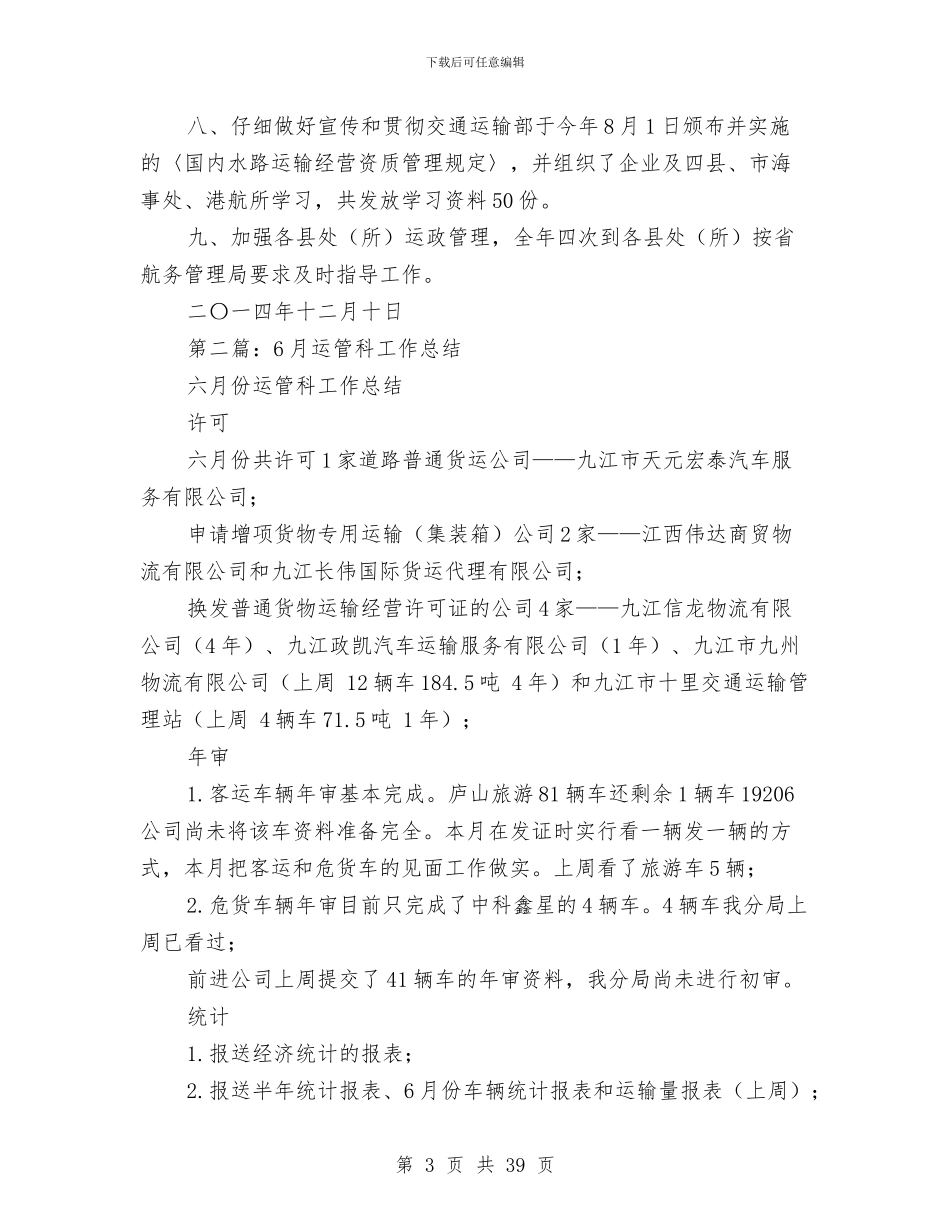 下载后可任意编辑

八、仔细做好宣传和贯彻交通运输部于今年8月1日颁布并实施的〈国内水路运输经营资质管理规定〉，并组织了企业及四县、市海事处、港航所学习，共发放学习资料50份。

九、加强各县处（所）运政管理，全年四次到各县处（所）按省航务管理局要求及时指导工作。

二〇一四年十二月十日

第二篇：6月运管科工作总结

六月份运管科工作总结

许可

六月份共许可1家道路普通货运公司——九江市天元宏泰汽车服务有限公司；

申请增项货物专用运输（集装箱）公司2家——江西伟达商贸物流有限公司和九江长伟国际货运代理有限公司；

换发普通货物运输经营许可证的公司4家——九江信龙物流有限公司（4年）、九江政凯汽车运输服务有限公司（1年）、九江市九州物流有限公司（上周 12辆车184.5吨 4年）和九江市十里交通运输管理站（上周 4辆车71.5吨 1年）；

年审

1.客运车辆年审基本完成。庐山旅游81辆车还剩余1辆车19206公司尚未将该车资料准备完全。本月在发证时实行看一辆发一辆的方式，本月把客运和危货车的见面工作做实。上周看了旅游车5辆；

2.危货车辆年审目前只完成了中科鑫星的4辆车。4辆车我分局上周已看过；

前进公司上周提交了41辆车的年审资料，我分局尚未进行初审。

统计

1.报送经济统计的报表；

2.报送半年统计报表、6月份车辆统计报表和运输量报表（上周）；

第 3 页 共 39 页